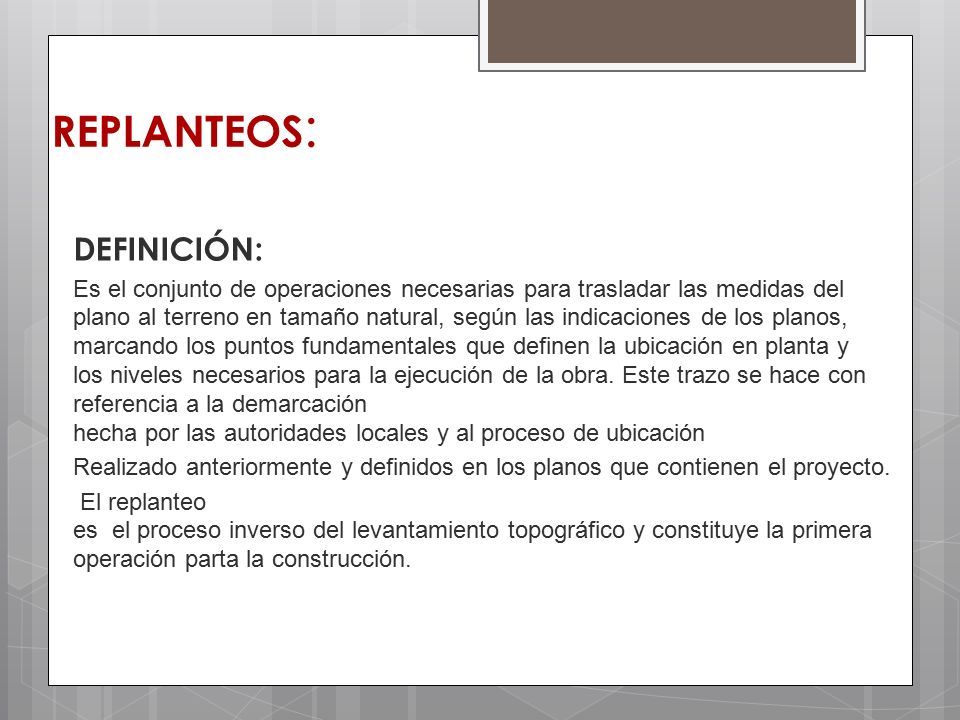 REPLANTEOS:

DEFINICIÓN:

Es el conjunto de operaciones necesarias para trasladar las medidas del plano al terreno en tamaño natural, según las indicaciones de los planos, marcando los puntos fundamentales que definen la ubicación en planta y los niveles necesarios para la ejecución de la obra. Este trazo se hace con referencia a la demarcación
hecha por las autoridades locales y al proceso de ubicación

Realizado anteriormente y definidos en los planos que contienen el proyecto.

El replanteo
es el proceso inverso del levantamiento topográfico y constituye la primera operación parta la construcción.